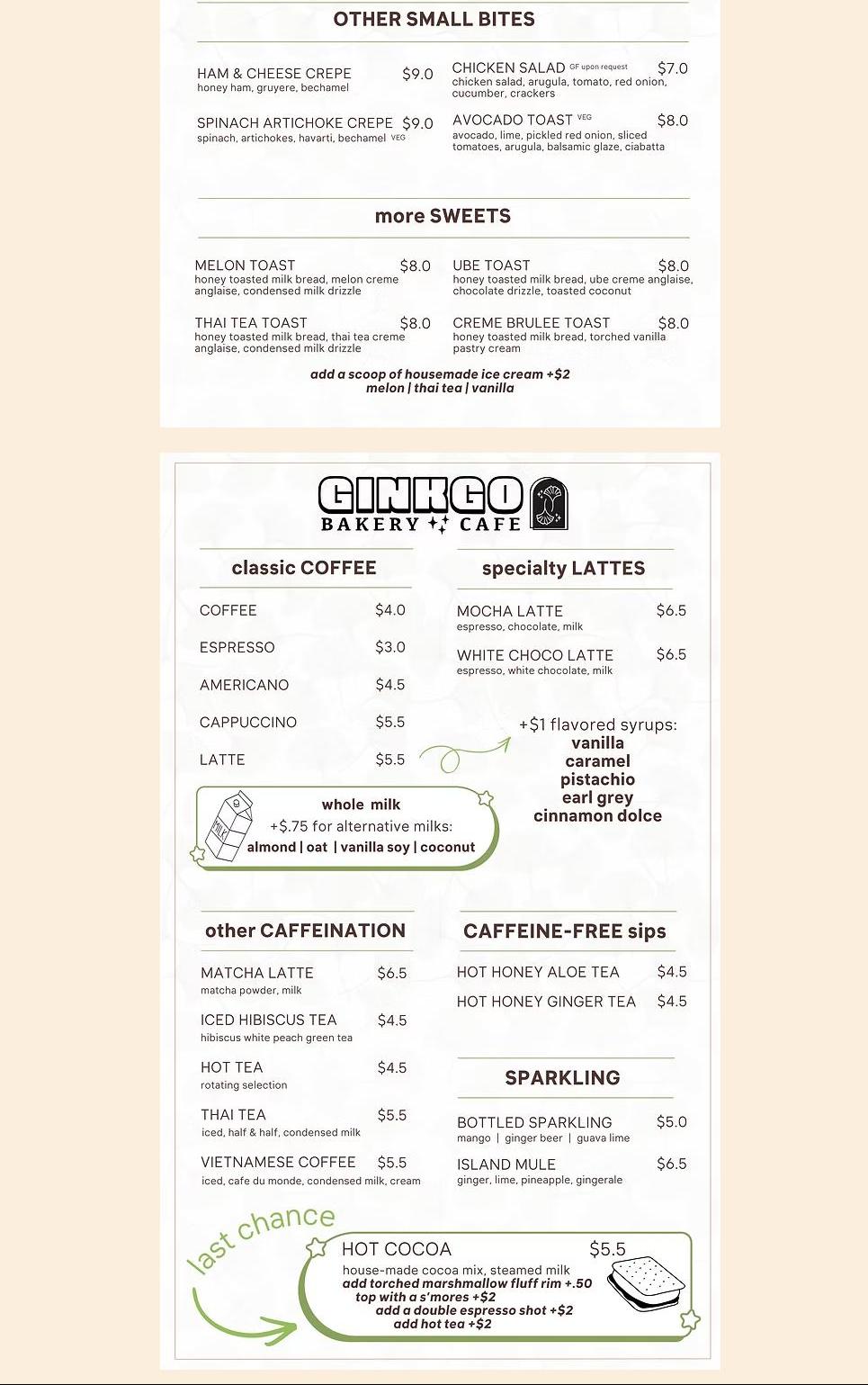 OTHER SMALL BITES

HAM & CHEESE CREPE $9.0
honey ham, gruyere, bechamel

SPINACH ARTICHOKE CREPE $9.0
spinach, artichokes, havarti, bechamel VEG

CHICKEN SALAD GF upon request $7.0
chicken salad, arugula, tomato, red onion, cucumber, crackers

AVOCADO TOAST VEG $8.0
avocado, lime, pickled red onion, sliced tomatoes, arugula, balsamic glaze, ciabatta

more SWEETS

MELON TOAST $8.0
honey toasted milk bread, melon creme anglaise, condensed milk drizzle

THAI TEA TOAST $8.0
honey toasted milk bread, thai tea creme anglaise, condensed milk drizzle

UBE TOAST $8.0
honey toasted milk bread, ube creme anglaise, chocolate drizzle, toasted coconut

CREME BRULEE TOAST $8.0
honey toasted milk bread, torched vanilla pastry cream

add a scoop of housemade ice cream +$2
melon | thai tea | vanilla

GINKGO
BAKERY CAFE

classic COFFEE

COFFEE $4.0
ESPRESSO $3.0
AMERICANO $4.5
CAPPUCCINO $5.5
LATTE $5.5

MILK

whole milk
+$.75 for alternative milks:
almond | oat | vanilla soy | coconut

specialty LATTES

MOCHA LATTE $6.5
espresso, chocolate, milk

WHITE CHOCO LATTE $6.5
espresso, white chocolate, milk

+$1 flavored syrups:
vanilla
caramel
pistachio
earl grey
cinnamon dolce

other CAFFEINATION

MATCHA LATTE $6.5
matcha powder, milk

ICED HIBISCUS TEA $4.5
hibiscus white peach green tea

HOT TEA $4.5
rotating selection

THAI TEA $5.5
iced, half & half, condensed milk

VIETNAMESE COFFEE $5.5
iced, cafe du monde, condensed milk, cream

CAFFEINE-FREE sips

HOT HONEY ALOE TEA $4.5
HOT HONEY GINGER TEA $4.5

SPARKLING

BOTTLED SPARKLING $5.0
mango | ginger beer | guava lime

ISLAND MULE $6.5
ginger, lime, pineapple, gingerale

last chance

HOT COCOA $5.5
house-made cocoa mix, steamed milk
add torched marshmallow fluff rim +.50
top with a s'mores +$2
add a double espresso shot +$2
add hot tea +$2